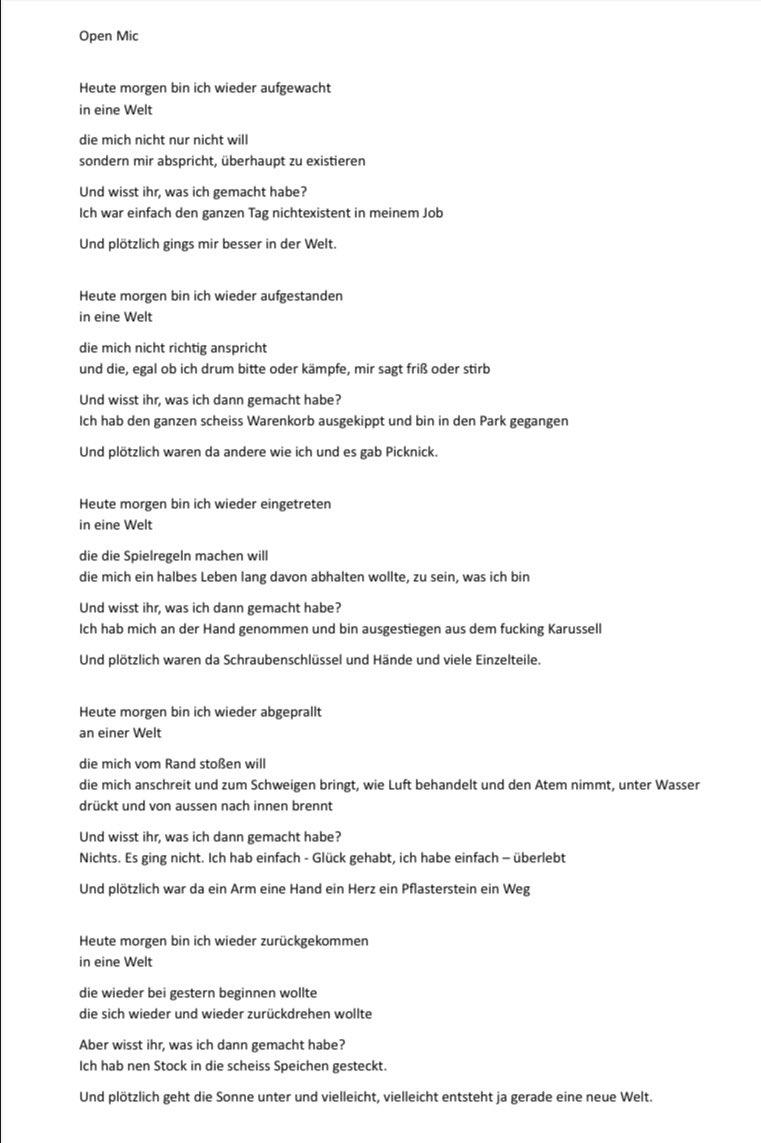 Open Mic

Heute morgen bin ich wieder aufgewacht
in eine Welt

die mich nicht nur nicht will
sondern mir abspricht, überhaupt zu existieren

Und wisst ihr, was ich gemacht habe?
Ich war einfach den ganzen Tag nichtexistent in meinem Job

Und plötzlich gings mir besser in der Welt.

Heute morgen bin ich wieder aufgestanden
in eine Welt

die mich nicht richtig anspricht
und die, egal ob ich drum bitte oder kämpfe, mir sagt friß oder stirb

Und wisst ihr, was ich dann gemacht habe?
Ich hab den ganzen scheiss Warenkorb ausgekippt und bin in den Park gegangen

Und plötzlich waren da andere wie ich und es gab Picknick.

Heute morgen bin ich wieder eingetreten
in eine Welt

die die Spielregeln machen will
die mich ein halbes Leben lang davon abhalten wollte, zu sein, was ich bin

Und wisst ihr, was ich dann gemacht habe?
Ich hab mich an der Hand genommen und bin ausgestiegen aus dem fucking Karussell

Und plötzlich waren da Schraubenschlüssel und Hände und viele Einzelteile.

Heute morgen bin ich wieder abgeprallt
an einer Welt

die mich vom Rand stoßen will
die mich anschreit und zum Schweigen bringt, wie Luft behandelt und den Atem nimmt, unter Wasser drückt und von aussen nach innen brennt

Und wisst ihr, was ich dann gemacht habe?
Nichts. Es ging nicht. Ich hab einfach - Glück gehabt, ich habe einfach – überlebt

Und plötzlich war da ein Arm eine Hand ein Herz ein Pflasterstein ein Weg

Heute morgen bin ich wieder zurückgekommen
in eine Welt

die wieder bei gestern beginnen wollte
die sich wieder und wieder zurückdrehen wollte

Aber wisst ihr, was ich dann gemacht habe?
Ich hab nen Stock in die scheiss Speichen gesteckt.

Und plötzlich geht die Sonne unter und vielleicht, vielleicht entsteht ja gerade eine neue Welt.